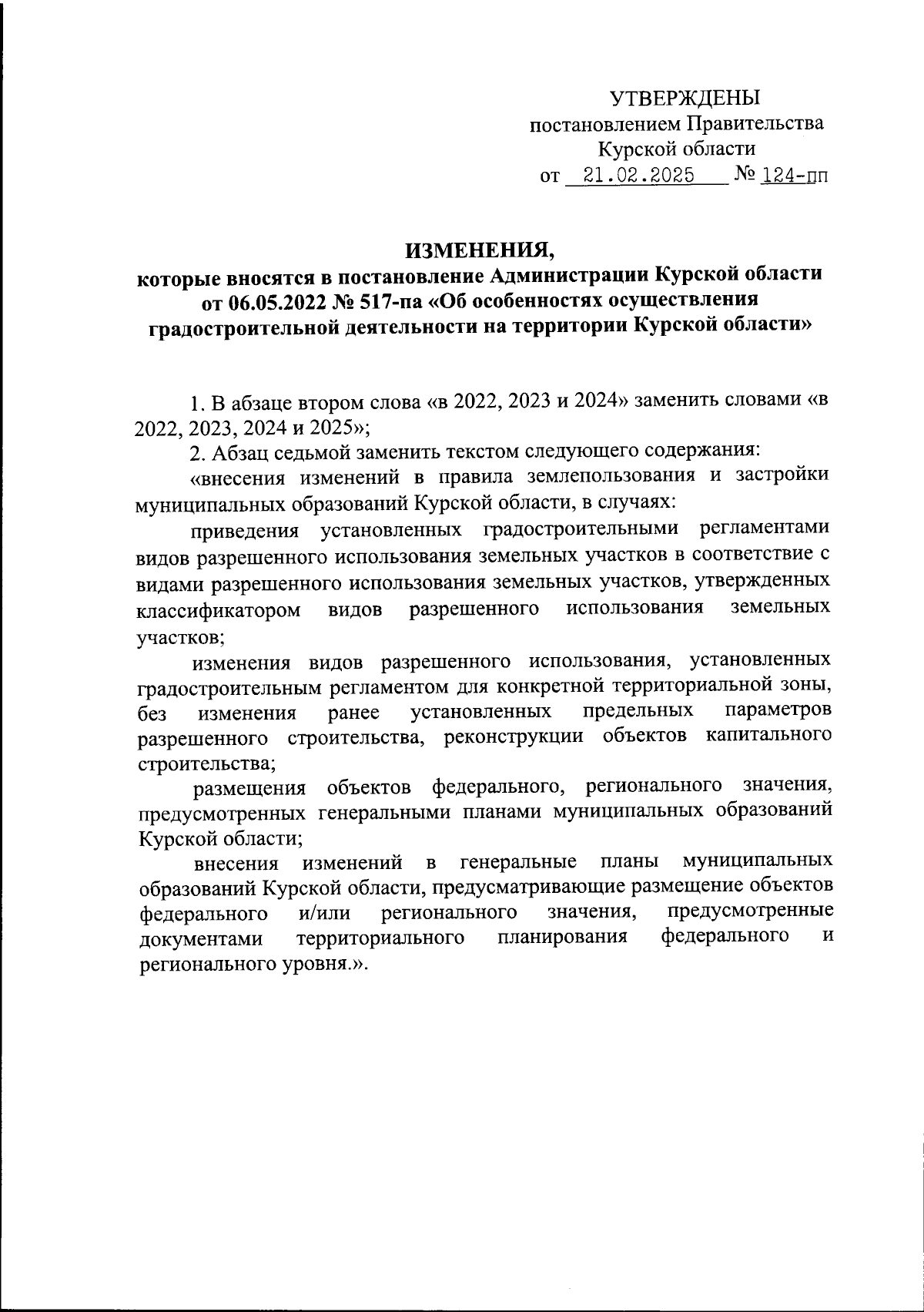 УТВЕРЖДЕНЫ
постановлением Правительства
Курской области
от 21.02.2025 № 124-пп

ИЗМЕНЕНИЯ,
которые вносятся в постановление Администрации Курской области от 06.05.2022 № 517-па «Об особенностях осуществления градостроительной деятельности на территории Курской области»

1. В абзаце втором слова «в 2022, 2023 и 2024» заменить словами «в 2022, 2023, 2024 и 2025»;

2. Абзац седьмой заменить текстом следующего содержания:

«внесения изменений в правила землепользования и застройки муниципальных образований Курской области, в случаях:

приведения установленных градостроительными регламентами видов разрешенного использования земельных участков в соответствие с видами разрешенного использования земельных участков, утвержденных классификатором видов разрешенного использования земельных участков;

изменения видов разрешенного использования, установленных градостроительным регламентом для конкретной территориальной зоны, без изменения ранее установленных предельных параметров разрешенного строительства, реконструкции объектов капитального строительства;

размещения объектов федерального, регионального значения, предусмотренных генеральными планами муниципальных образований Курской области;

внесения изменений в генеральные планы муниципальных образований Курской области, предусматривающие размещение объектов федерального и/или регионального значения, предусмотренные документами территориального планирования федерального и регионального уровня.».